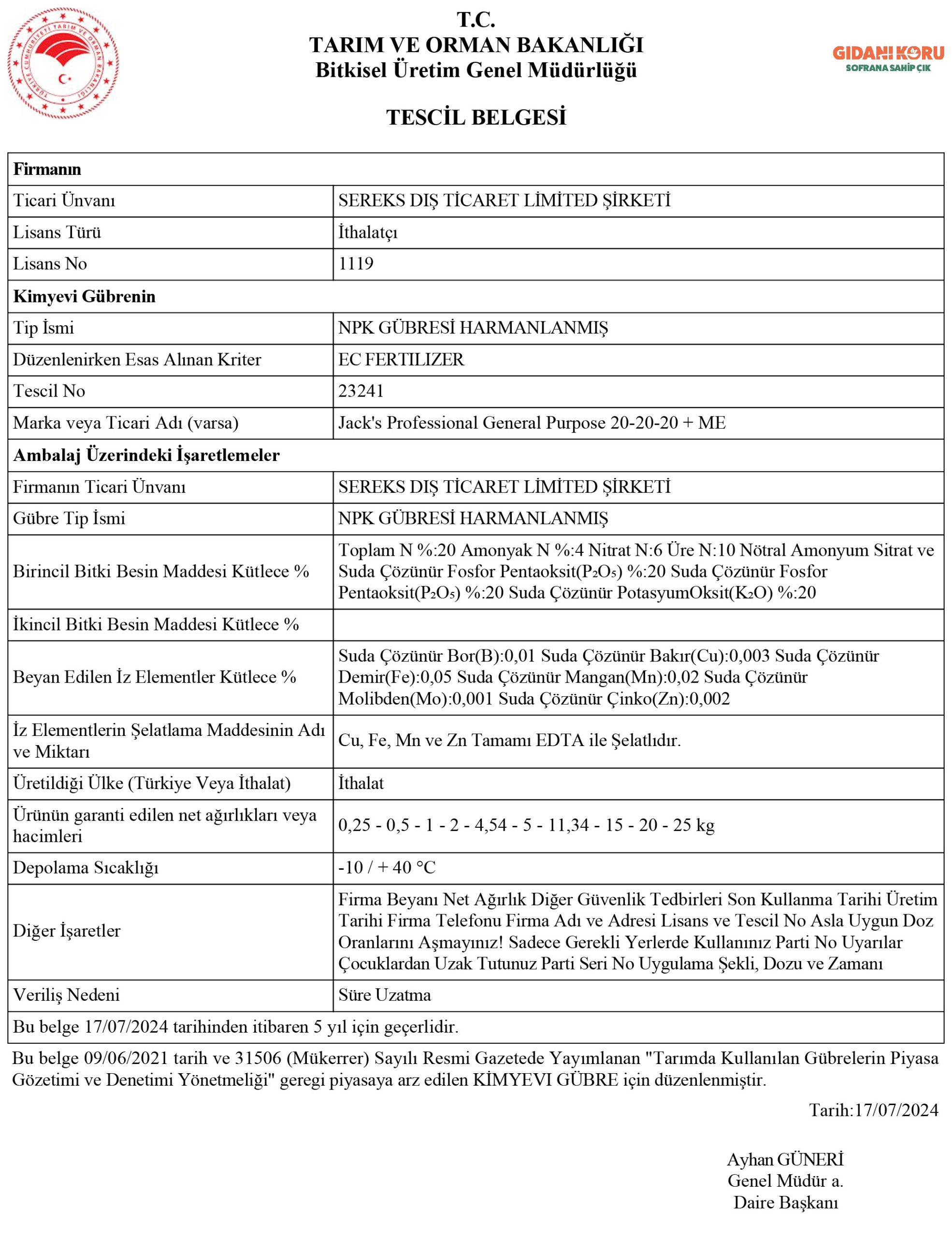 TÜRKİYE CUMHURİYETİ TARIM VE ORMAN BAKANLIĞI

T.C.
TARIM VE ORMAN BAKANLIĞI
Bitkisel Üretim Genel Müdürlüğü

GIDANI KORU
SOFRANA SAHİP ÇIK

TESCİL BELGESİ

| Firmanın | |
|---|---|
| Ticari Ünvanı | SEREKS DIŞ TİCARET LİMİTED ŞİRKETİ |
| Lisans Türü | İthalatçı |
| Lisans No | 1119 |
| Kimyevi Gübrenin | |
| Tip İsmi | NPK GÜBRESİ HARMANLANMIŞ |
| Düzenlenirken Esas Alınan Kriter | EC FERTILIZER |
| Tescil No | 23241 |
| Marka veya Ticari Adı (varsa) | Jack's Professional General Purpose 20-20-20 + ME |
| Ambalaj Üzerindeki İşaretlemeler | |
| Firmanın Ticari Ünvanı | SEREKS DIŞ TİCARET LİMİTED ŞİRKETİ |
| Gübre Tip İsmi | NPK GÜBRESİ HARMANLANMIŞ |
| Birincil Bitki Besin Maddesi Kütlece % | Toplam N %:20 Amonyak N %:4 Nitrat N:6 Üre N:10 Nötral Amonyum Sitrat ve Suda Çözünür Fosfor Pentaoksit($P_2O_5$) %:20 Suda Çözünür Fosfor Pentaoksit($P_2O_5$) %:20 Suda Çözünür PotasyumOksit($K_2O$) %:20 |
| İkincil Bitki Besin Maddesi Kütlece % | |
| Beyan Edilen İz Elementler Kütlece % | Suda Çözünür Bor(B):0,01 Suda Çözünür Bakır(Cu):0,003 Suda Çözünür Demir(Fe):0,05 Suda Çözünür Mangan(Mn):0,02 Suda Çözünür Molibden(Mo):0,001 Suda Çözünür Çinko(Zn):0,002 |
| İz Elementlerin Şelatlama Maddesinin Adı ve Miktarı | Cu, Fe, Mn ve Zn Tamamı EDTA ile Şelatlıdır. |
| Üretildiği Ülke (Türkiye Veya İthalat) | İthalat |
| Ürünün garanti edilen net ağırlıkları veya hacimleri | 0,25 - 0,5 - 1 - 2 - 4,54 - 5 - 11,34 - 15 - 20 - 25 kg |
| Depolama Sıcaklığı | -10 / + 40 °C |
| Diğer İşaretler | Firma Beyanı Net Ağırlık Diğer Güvenlik Tedbirleri Son Kullanma Tarihi Üretim Tarihi Firma Telefonu Firma Adı ve Adresi Lisans ve Tescil No Asla Uygun Doz Oranlarını Aşmayınız! Sadece Gerekli Yerlerde Kullanınız Parti No Uyarılar Çocuklardan Uzak Tutunuz Parti Seri No Uygulama Şekli, Dozu ve Zamanı |
| Veriliş Nedeni | Süre Uzatma |
| Bu belge 17/07/2024 tarihinden itibaren 5 yıl için geçerlidir. | |

Bu belge 09/06/2021 tarih ve 31506 (Mükerrer) Sayılı Resmi Gazetede Yayımlanan "Tarımda Kullanılan Gübrelerin Piyasa Gözetimi ve Denetimi Yönetmeliği" geregi piyasaya arz edilen KİMYEVI GÜBRE için düzenlenmiştir.

Tarih:17/07/2024

Ayhan GÜNERİ
Genel Müdür a.
Daire Başkanı